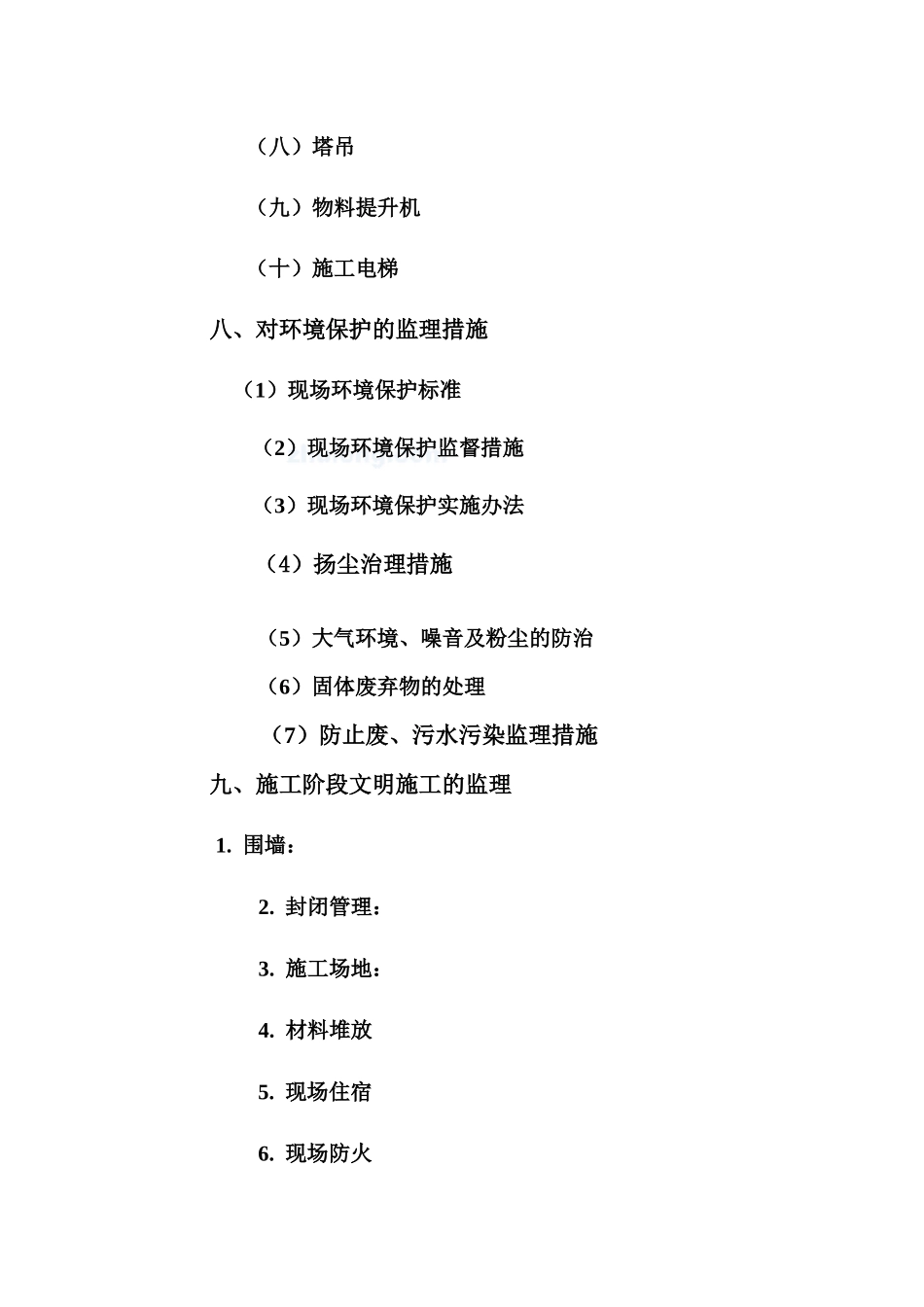 （八）塔吊

（九）物料提升机

（十）施工电梯

八、对环境保护的监理措施

（1）现场环境保护标准

（2）现场环境保护监督措施

（3）现场环境保护实施办法

（4）扬尘治理措施

（5）大气环境、噪音及粉尘的防治

（6）固体废弃物的处理

（7）防止废、污水污染监理措施

九、施工阶段文明施工的监理

1. 围墙：

2. 封闭管理：

3. 施工场地：

4. 材料堆放

5. 现场住宿

6. 现场防火